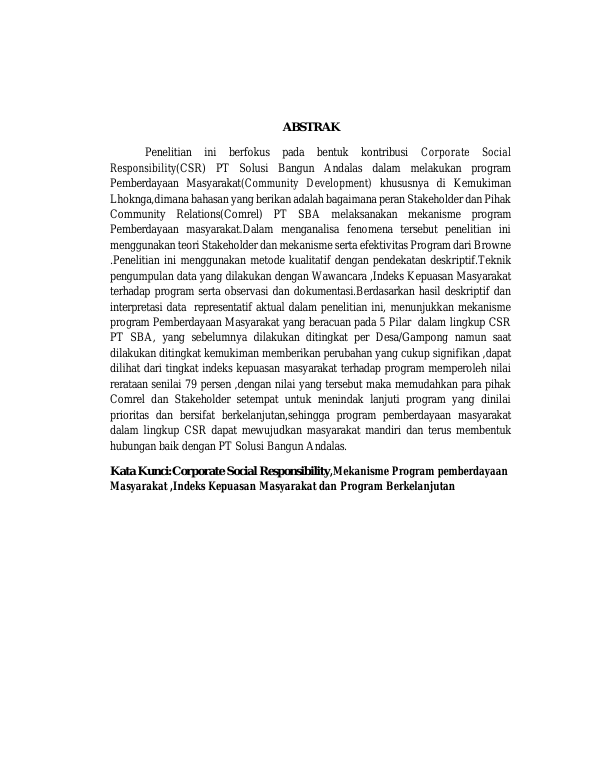 ABSTRAK

Penelitian ini berfokus pada bentuk kontribusi Corporate Social Responsibility(CSR) PT Solusi Bangun Andalas dalam melakukan program Pemberdayaan Masyarakat(Community Development) khususnya di Kemukiman Lhoknga,dimana bahasan yang berikan adalah bagaimana peran Stakeholder dan Pihak Community Relations(Comrel) PT SBA melaksanakan mekanisme program Pemberdayaan masyarakat.Dalam menganalisa fenomena tersebut penelitian ini menggunakan teori Stakeholder dan mekanisme serta efektivitas Program dari Browne .Penelitian ini menggunakan metode kualitatif dengan pendekatan deskriptif.Teknik pengumpulan data yang dilakukan dengan Wawancara ,Indeks Kepuasan Masyarakat terhadap program serta observasi dan dokumentasi.Berdasarkan hasil deskriptif dan interpretasi data representatif aktual dalam penelitian ini, menunjukkan mekanisme program Pemberdayaan Masyarakat yang beracuan pada 5 Pilar dalam lingkup CSR PT SBA, yang sebelumnya dilakukan ditingkat per Desa/Gampong namun saat dilakukan ditingkat kemukiman memberikan perubahan yang cukup signifikan ,dapat dilihat dari tingkat indeks kepuasan masyarakat terhadap program memperoleh nilai rerataan senilai 79 persen ,dengan nilai yang tersebut maka memudahkan para pihak Comrel dan Stakeholder setempat untuk menindak lanjuti program yang dinilai prioritas dan bersifat berkelanjutan,sehingga program pemberdayaan masyarakat dalam lingkup CSR dapat mewujudkan masyarakat mandiri dan terus membentuk hubungan baik dengan PT Solusi Bangun Andalas.

Kata Kunci: Corporate Social Responsibility,Mekanisme Program pemberdayaan Masyarakat ,Indeks Kepuasan Masyarakat dan Program Berkelanjutan